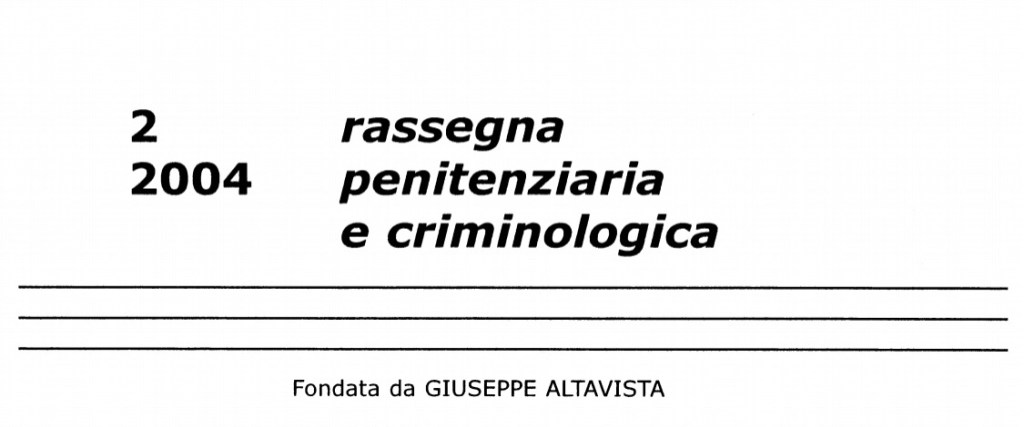 2
2004

rassegna
penitenziaria
e criminologica

Fondata da GIUSEPPE ALTAVISTA